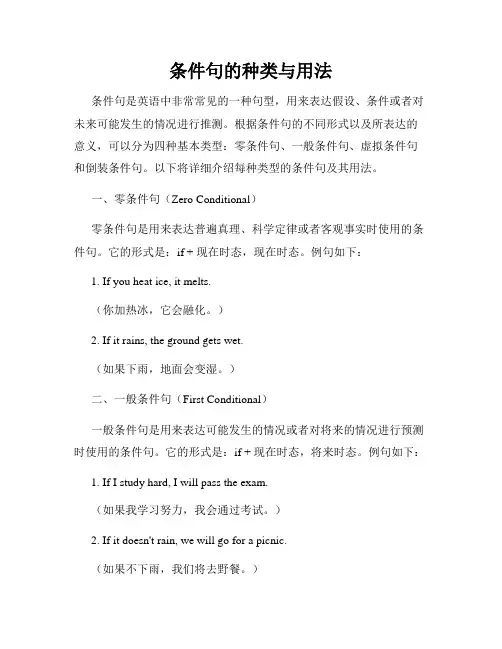 条件句的种类与用法

条件句是英语中非常常见的一种句型，用来表达假设、条件或者对未来可能发生的情况进行推测。根据条件句的不同形式以及所表达的意义，可以分为四种基本类型：零条件句、一般条件句、虚拟条件句和倒装条件句。以下将详细介绍每种类型的条件句及其用法。

一、零条件句（Zero Conditional）

零条件句是用来表达普遍真理、科学定律或者客观事实时使用的条件句。它的形式是：if + 现在时态，现在时态。例句如下：

1. If you heat ice, it melts.

（你加热冰，它会融化。）

2. If it rains, the ground gets wet.

（如果下雨，地面会变湿。）

二、一般条件句（First Conditional）

一般条件句是用来表达可能发生的情况或者对将来的情况进行预测时使用的条件句。它的形式是：if + 现在时态，将来时态。例句如下：

1. If I study hard, I will pass the exam.

（如果我学习努力，我会通过考试。）

2. If it doesn't rain, we will go for a picnic.

（如果不下雨，我们将去野餐。）